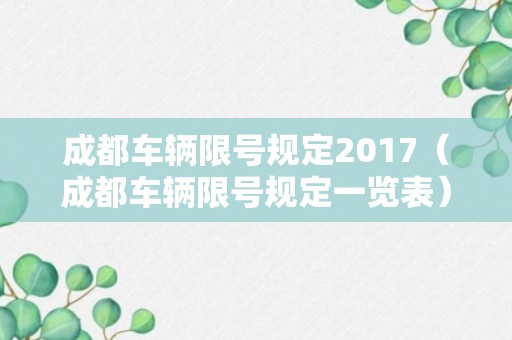 成都车辆限号规定2017（成都车辆限号规定一览表）